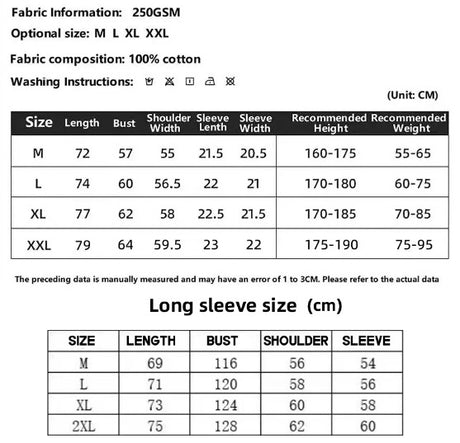 Fabric Information: 250GSM

Optional size: M L XL XXL

Fabric composition: 100% cotton

Washing Instructions:

(Unit: CM)

| Size | Length | Bust | Shoulder Width | Sleeve Lenth | Sleeve Width | Recommended Height | Recommended Weight |
|---|---|---|---|---|---|---|---|
| M | 72 | 57 | 55 | 21.5 | 20.5 | 160-175 | 55-65 |
| L | 74 | 60 | 56.5 | 22 | 21 | 170-180 | 60-75 |
| XL | 77 | 62 | 58 | 22.5 | 21.5 | 170-185 | 70-85 |
| XXL | 79 | 64 | 59.5 | 23 | 22 | 175-190 | 75-95 |

The preceding data is manually measured and may have an error of 1 to 3CM. Please refer to the actual data

Long sleeve size (cm)

| SIZE | LENGTH | BUST | SHOULDER | SLEEVE |
|---|---|---|---|---|
| M | 69 | 116 | 56 | 54 |
| L | 71 | 120 | 58 | 56 |
| XL | 73 | 124 | 60 | 58 |
| 2XL | 75 | 128 | 62 | 60 |